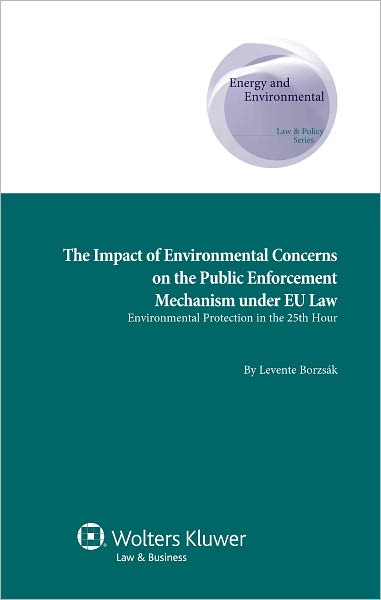 Energy and Environmental

Law & Policy Series

The Impact of Environmental Concerns on the Public Enforcement Mechanism under EU Law

Environmental Protection in the 25th Hour

By Levente Borzsák

Wolters Kluwer

Law & Business